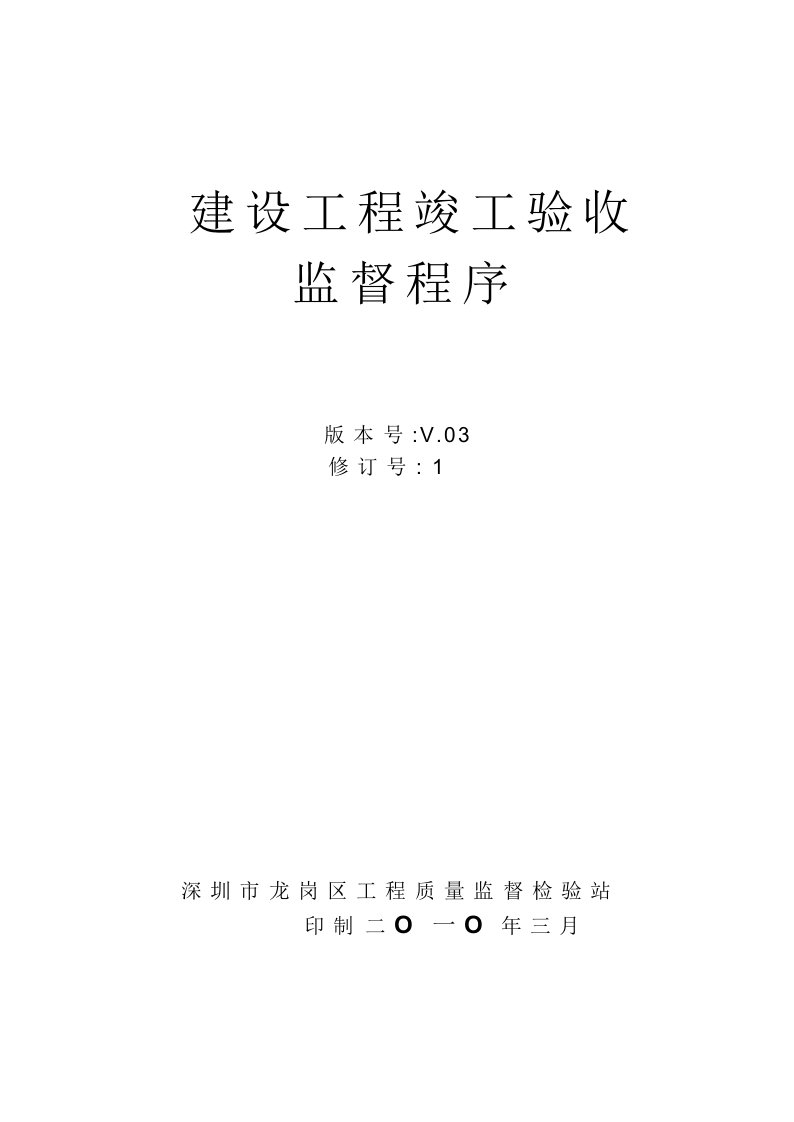 建设工程竣工验收
监督程序

版本号:V.03
修订号:1

深圳市龙岗区工程质量监督检验站
印制二O一O年三月